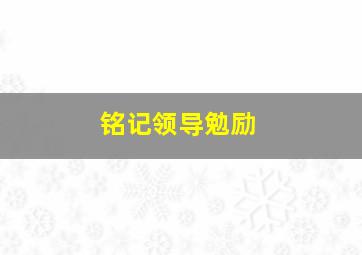 铭记领导勉励